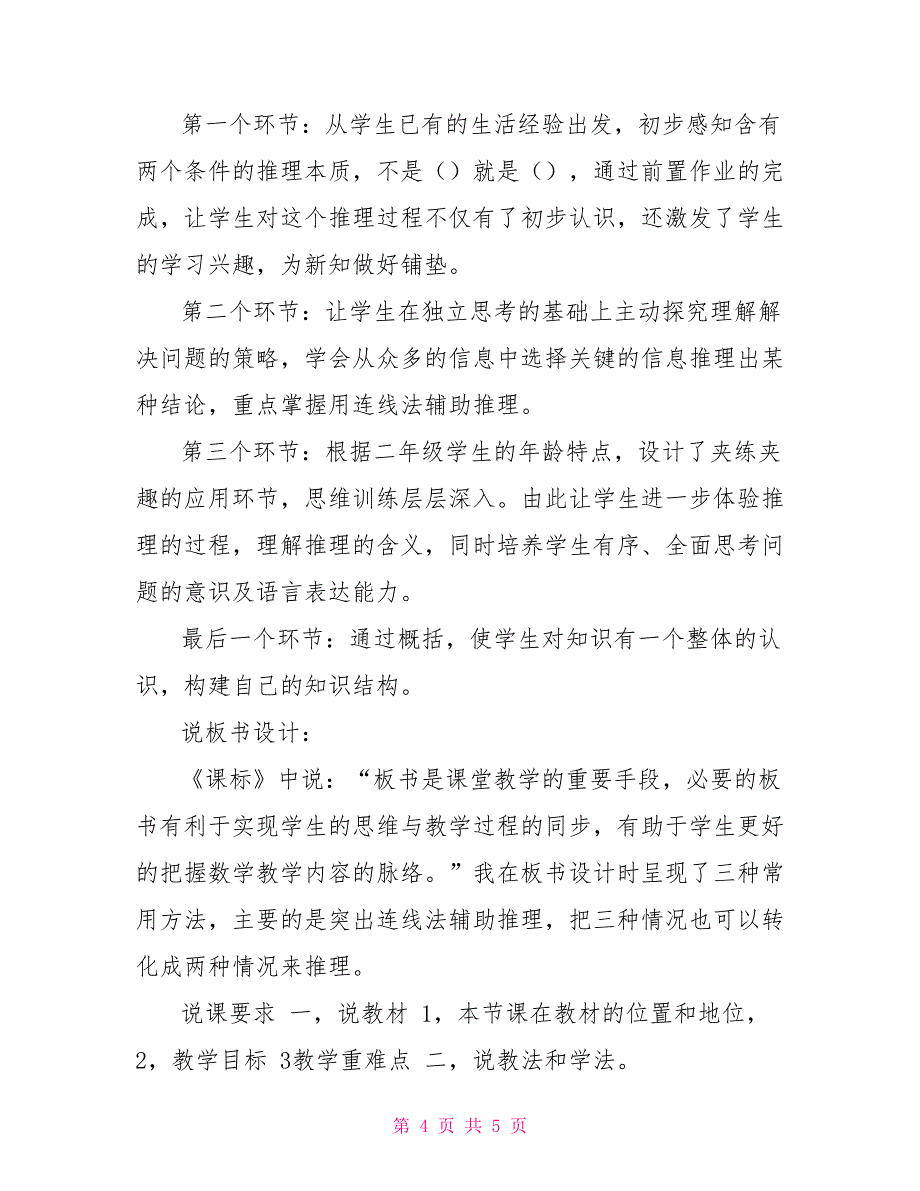 第一个环节：从学生已有的生活经验出发，初步感知含有两个条件的推理本质，不是（）就是（），通过前置作业的完成，让学生对这个推理过程不仅有了初步认识，还激发了学生的学习兴趣，为新知做好铺垫。

第二个环节：让学生在独立思考的基础上主动探究理解解决问题的策略，学会从众多的信息中选择关键的信息推理出某种结论，重点掌握用连线法辅助推理。

第三个环节：根据二年级学生的年龄特点，设计了夹练夹趣的应用环节，思维训练层层深入。由此让学生进一步体验推理的过程，理解推理的含义，同时培养学生有序、全面思考问题的意识及语言表达能力。

最后一个环节：通过概括，使学生对知识有一个整体的认识，构建自己的知识结构。

说板书设计：

《课标》中说：“板书是课堂教学的重要手段，必要的板书有利于实现学生的思维与教学过程的同步，有助于学生更好的把握数学教学内容的脉络。”我在板书设计时呈现了三种常用方法，主要的是突出连线法辅助推理，把三种情况也可以转化成两种情况来推理。

说课要求 一，说教材 1，本节课在教材的位置和地位，2，教学目标 3教学重难点 二，说教法和学法。

第 4 页 共 5 页